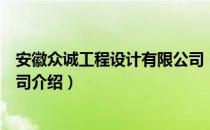 安徽众诚工程设计有限公司
司介绍）